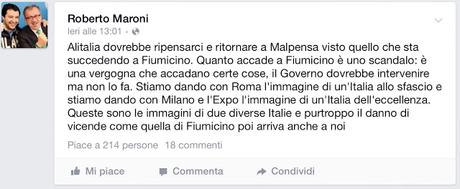 Roberto Maroni
Ieri alle 13:01 ·

Alitalia dovrebbe ripensarci e ritornare a Malpensa visto quello che sta succedendo a Fiumicino. Quanto accade a Fiumicino è uno scandalo: è una vergogna che accadano certe cose, il Governo dovrebbe intervenire ma non lo fa. Stiamo dando con Roma l'immagine di un'Italia allo sfascio e stiamo dando con Milano e l'Expo l'immagine di un'Italia dell'eccellenza. Queste sono le immagini di due diverse Italie e purtroppo il danno di vicende come quella di Fiumicino poi arriva anche a noi

Piace a 214 persone 18 commenti

Mi piace Commenta Condividi